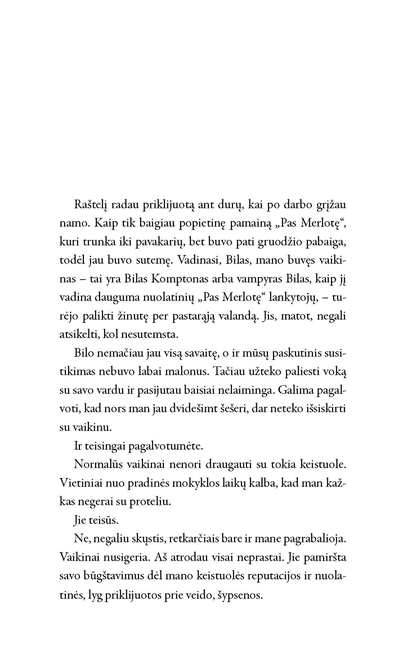 Raštelį radau priklijuotą ant durų, kai po darbo grįžau namo. Kaip tik baigiau popietinę pamainą „Pas Merlotę“, kuri trunka iki pavakarių, bet buvo pati gruodžio pabaiga, todėl jau buvo sutemę. Vadinasi, Bilas, mano buvęs vaikinas – tai yra Bilas Komptonas arba vampyras Bilas, kaip jį vadina dauguma nuolatinių „Pas Merlotę“ lankytojų, – turėjo palikti žinutę per pastarąją valandą. Jis, matot, negali atsikelti, kol nesutemsta.

Bilo nemačiau jau visą savaitę, o ir mūsų paskutinis susitikimas nebuvo labai malonus. Tačiau užteko paliesti voką su savo vardu ir pasijutau baisiai nelaiminga. Galima pagalvoti, kad nors man jau dvidešimt šešeri, dar neteko išsiskirti su vaikinu.

Ir teisingai pagalvotumėte.

Normalūs vaikinai nenori draugauti su tokia keistuole. Vietiniai nuo pradinės mokyklos laikų kalba, kad man kažkas negerai su proteliu.

Jie teisūs.

Ne, negaliu skųstis, retkarčiais bare ir mane pagrabalioja. Vaikinai nusigeria. Aš atrodau visai neprastai. Jie pamiršta savo būgštavimus dėl mano keistuolės reputacijos ir nuolatinės, lyg priklijuotos prie veido, šypsenos.